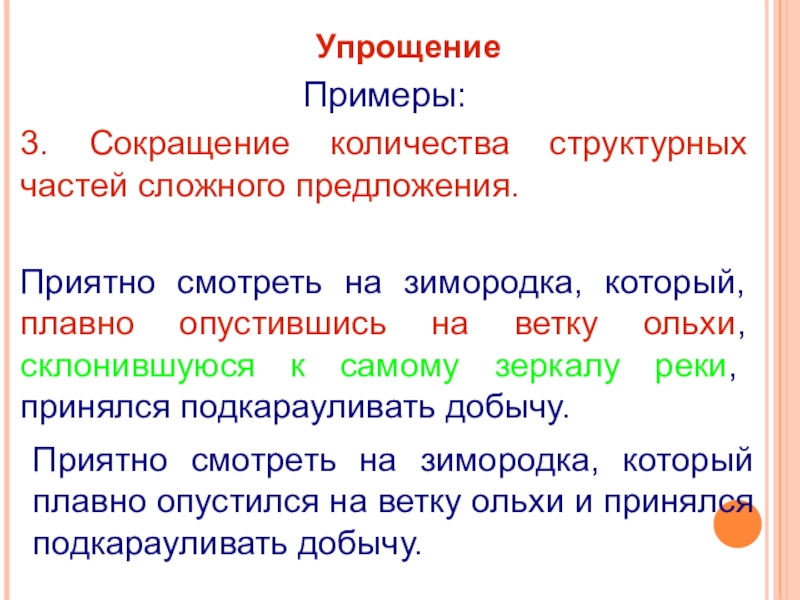 Упрощение

Примеры:

3. Сокращение количества структурных частей сложного предложения.

Приятно смотреть на зимородка, который, плавно опустившись на ветку ольхи, склонившуюся к самому зеркалу реки, принялся подкарауливать добычу.

Приятно смотреть на зимородка, который плавно опустился на ветку ольхи и принялся подкарауливать добычу.